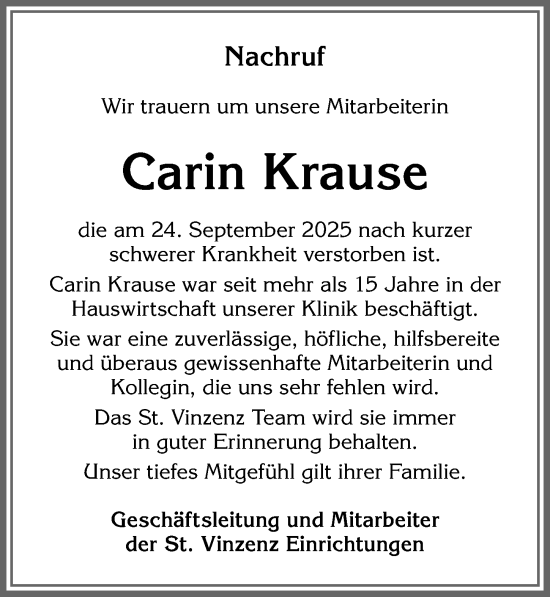 Nachruf

Wir trauern um unsere Mitarbeiterin

Carin Krause

die am 24. September 2025 nach kurzer schwerer Krankheit verstorben ist.

Carin Krause war seit mehr als 15 Jahre in der Hauswirtschaft unserer Klinik beschäftigt.

Sie war eine zuverlässige, höfliche, hilfsbereite und überaus gewissenhafte Mitarbeiterin und Kollegin, die uns sehr fehlen wird.

Das St. Vinzenz Team wird sie immer in guter Erinnerung behalten.

Unser tiefes Mitgefühl gilt ihrer Familie.

Geschäftsleitung und Mitarbeiter der St. Vinzenz Einrichtungen